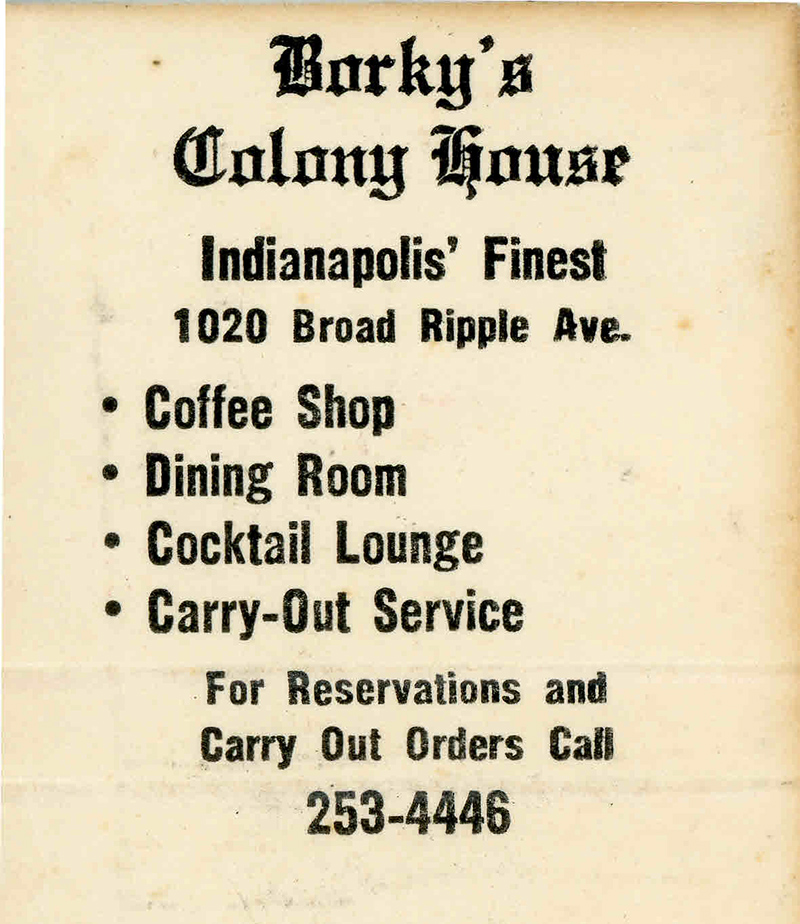 Borky's
Colony House

Indianapolis' Finest
1020 Broad Ripple Ave.

• Coffee Shop
• Dining Room
• Cocktail Lounge
• Carry-Out Service

For Reservations and Carry Out Orders Call
253-4446